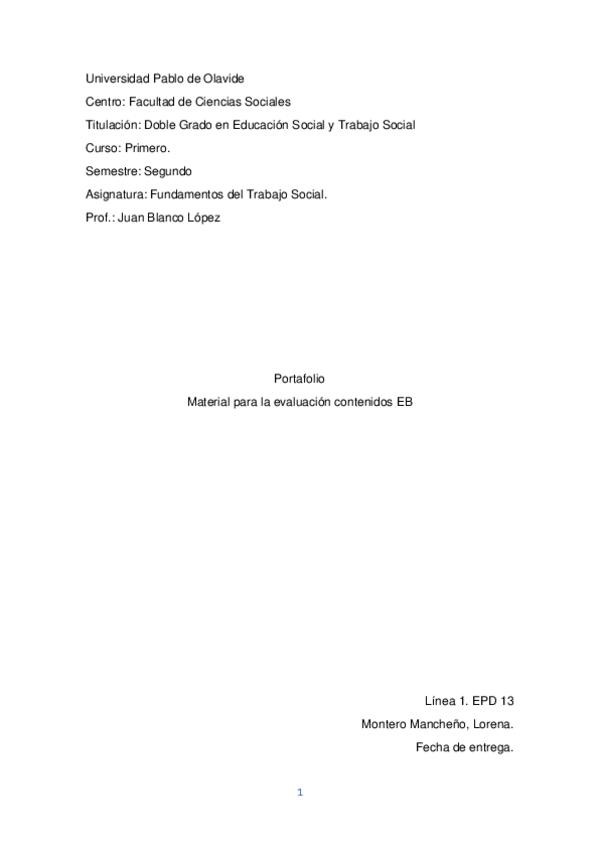 Universidad Pablo de Olavide
Centro: Facultad de Ciencias Sociales
Titulación: Doble Grado en Educación Social y Trabajo Social
Curso: Primero.
Semestre: Segundo
Asignatura: Fundamentos del Trabajo Social.
Prof.: Juan Blanco López

Portafolio
Material para la evaluación contenidos EB

Línea 1. EPD 13
Montero Mancheño, Lorena.
Fecha de entrega.

1